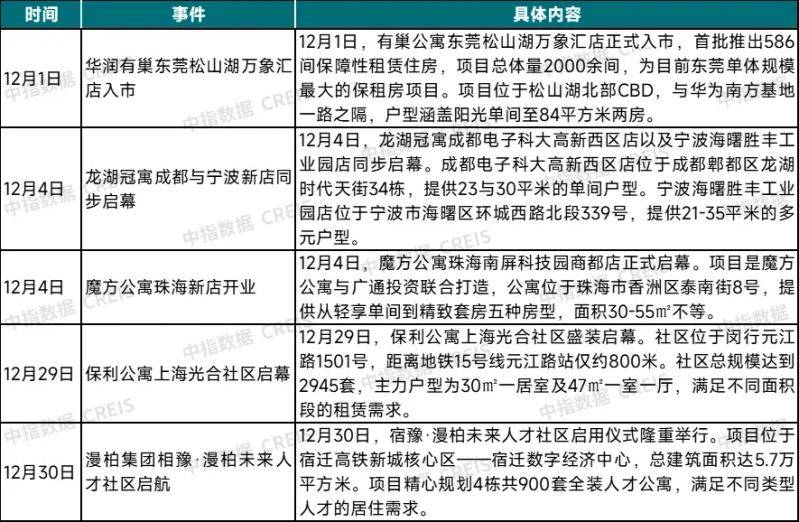 | 时间 | 事件 | 具体内容 |
|---|---|---|
| 12月1日 | 华润有巢东莞松山湖万象汇店入市 | 12月1日，有巢公寓东莞松山湖万象汇店正式入市，首批推出586间保障性租赁住房，项目总体量2000余间，为目前东莞单体规模最大的保租房项目。项目位于松山湖北部CBD，与华为南方基地一路之隔，户型涵盖阳光单间至84平方米两房。 |
| 12月4日 | 龙湖冠寓成都与宁波新店同步启幕 | 12月4日，龙湖冠寓成都电子科大高新西区店以及宁波海曙胜丰工业园店同步启幕。成都电子科大高新西区店位于成都郫都区龙湖时代天街34栋，提供23与30平米的单间户型。宁波海曙胜丰工业园店位于宁波市海曙区环城西路北段339号，提供21-35平米的多元户型。 |
| 12月4日 | 魔方公寓珠海新店开业 | 12月4日，魔方公寓珠海南屏科技园商都店正式启幕。项目是魔方公寓与广通投资联合打造，公寓位于珠海市香洲区泰南街8号，提供从轻享单间到精致套房五种房型，面积30-55㎡不等。 |
| 12月29日 | 保利公寓上海光合社区启幕 | 12月29日，保利公寓上海光合社区盛装启幕。社区位于闵行元江路1501号，距离地铁15号线元江路站仅约800米。社区总规模达到2945套，主力户型为30㎡一居室及47㎡一室一厅，满足不同面积段的租赁需求。 |
| 12月30日 | 漫柏集团相豫·漫柏未来人才社区启航 | 12月30日，宿豫·漫柏未来人才社区启用仪式隆重举行。项目位于宿迁高铁新城核心区——宿迁数字经济中心，总建筑面积达5.7万平方米。项目精心规划4栋共900套全装人才公寓，满足不同类型人才的居住需求。 |

中指数据 CREIS